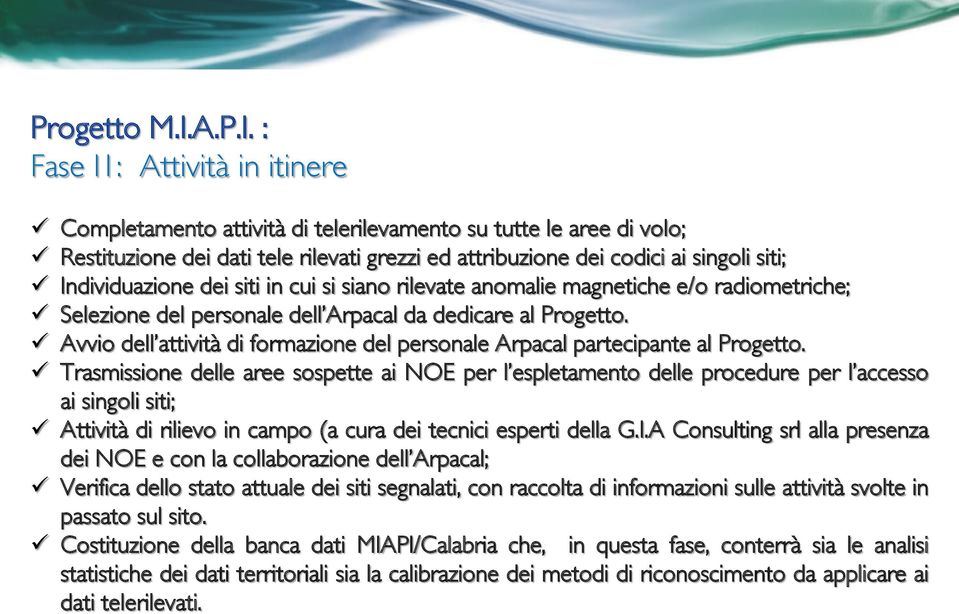 Progetto M.I.A.P.I. :
Fase II: Attività in itinere

✓ Completamento attività di telerilevamento su tutte le aree di volo;
✓ Restituzione dei dati tele rilevati grezzi ed attribuzione dei codici ai singoli siti;
✓ Individuazione dei siti in cui si siano rilevate anomalie magnetiche e/o radiometriche;
✓ Selezione del personale dell'Arpacal da dedicare al Progetto.
✓ Avvio dell'attività di formazione del personale Arpacal partecipante al Progetto.
✓ Trasmissione delle aree sospette ai NOE per l'espletamento delle procedure per l'accesso ai singoli siti;
✓ Attività di rilievo in campo (a cura dei tecnici esperti della G.I.A Consulting srl alla presenza dei NOE e con la collaborazione dell'Arpacal;
✓ Verifica dello stato attuale dei siti segnalati, con raccolta di informazioni sulle attività svolte in passato sul sito.
✓ Costituzione della banca dati MIAPI/Calabria che, in questa fase, conterrà sia le analisi statistiche dei dati territoriali sia la calibrazione dei metodi di riconoscimento da applicare ai dati telerilevati.